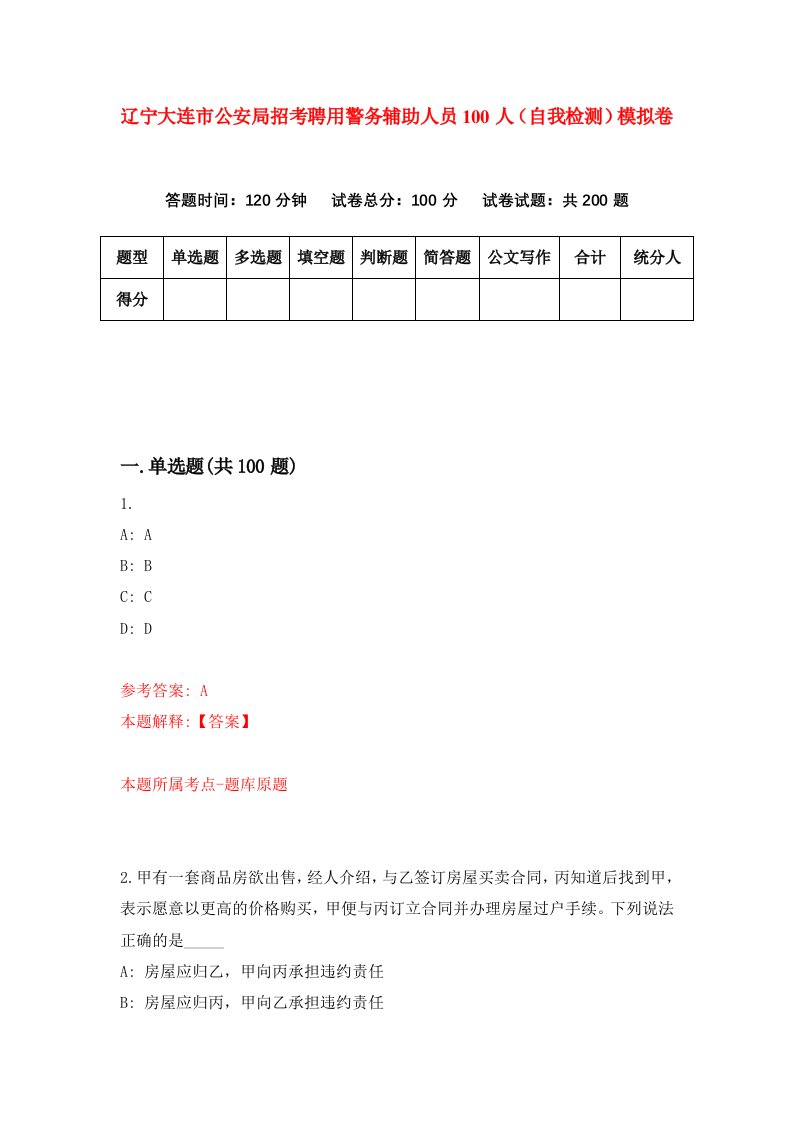 辽宁大连市公安局招考聘用警务辅助人员100人（自我检测）模拟卷

答题时间：120分钟　试卷总分：100分　试卷试题：共200题

| 题型 | 单选题 | 多选题 | 填空题 | 判断题 | 简答题 | 公文写作 | 合计 | 统分人 |
|---|---|---|---|---|---|---|---|---|
| 得分 | | | | | | | | |

一.单选题(共100题)

1.
A: A
B: B
C: C
D: D

参考答案: A
本题解释:【答案】

本题所属考点-题库原题

2.甲有一套商品房欲出售，经人介绍，与乙签订房屋买卖合同，丙知道后找到甲，表示愿意以更高的价格购买，甲便与丙订立合同并办理房屋过户手续。下列说法正确的是_____
A: 房屋应归乙，甲向丙承担违约责任
B: 房屋应归丙，甲向乙承担违约责任